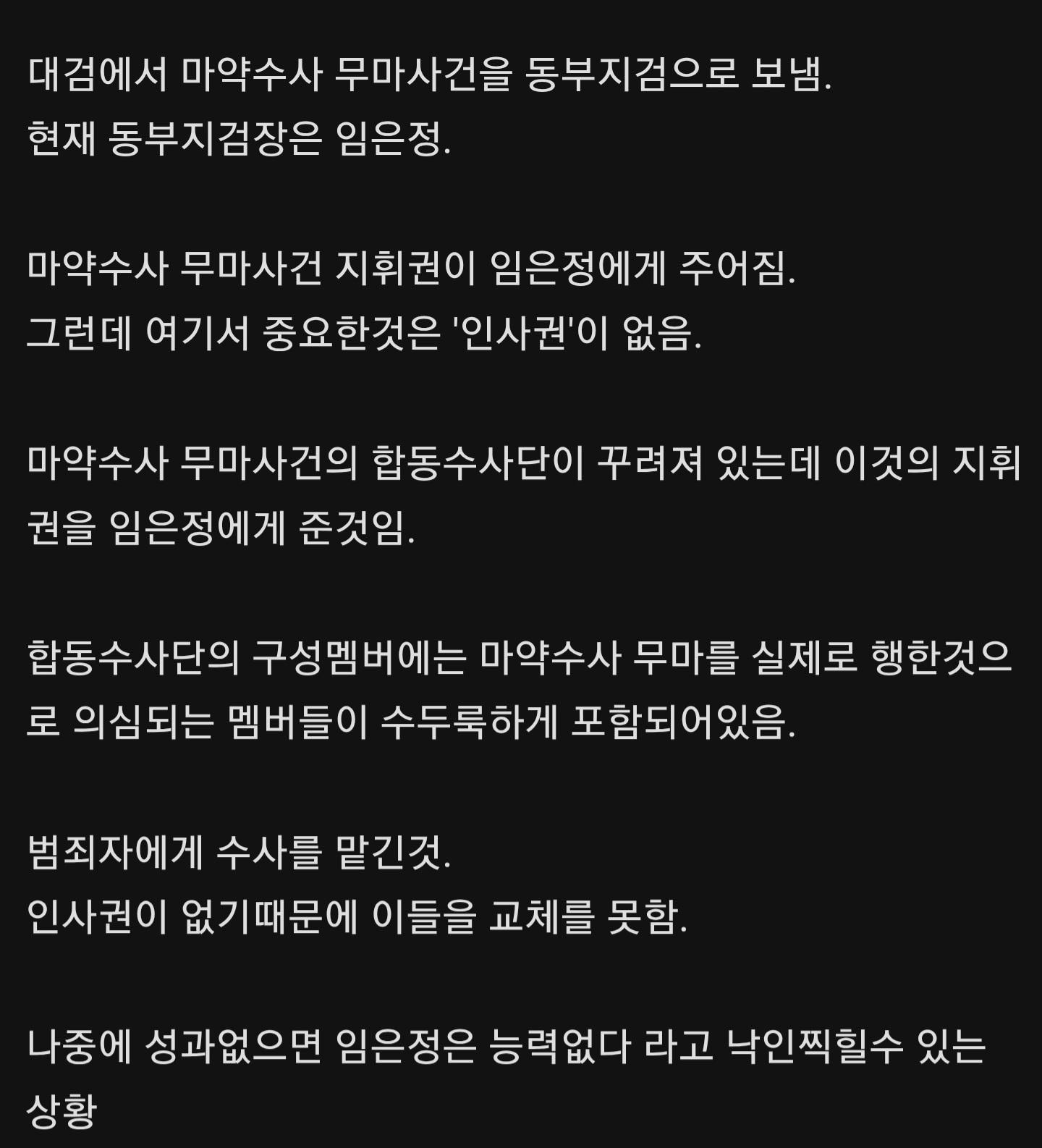 대검에서 마약수사 무마사건을 동부지검으로 보냄.
현재 동부지검장은 임은정.

마약수사 무마사건 지휘권이 임은정에게 주어짐.
그런데 여기서 중요한것은 '인사권'이 없음.

마약수사 무마사건의 합동수사단이 꾸려져 있는데 이것의 지휘권을 임은정에게 준것임.

합동수사단의 구성멤버에는 마약수사 무마를 실제로 행한것으로 의심되는 멤버들이 수두룩하게 포함되어있음.

범죄자에게 수사를 맡긴것.
인사권이 없기때문에 이들을 교체를 못함.

나중에 성과없으면 임은정은 능력없다 라고 낙인찍힐수 있는 상황